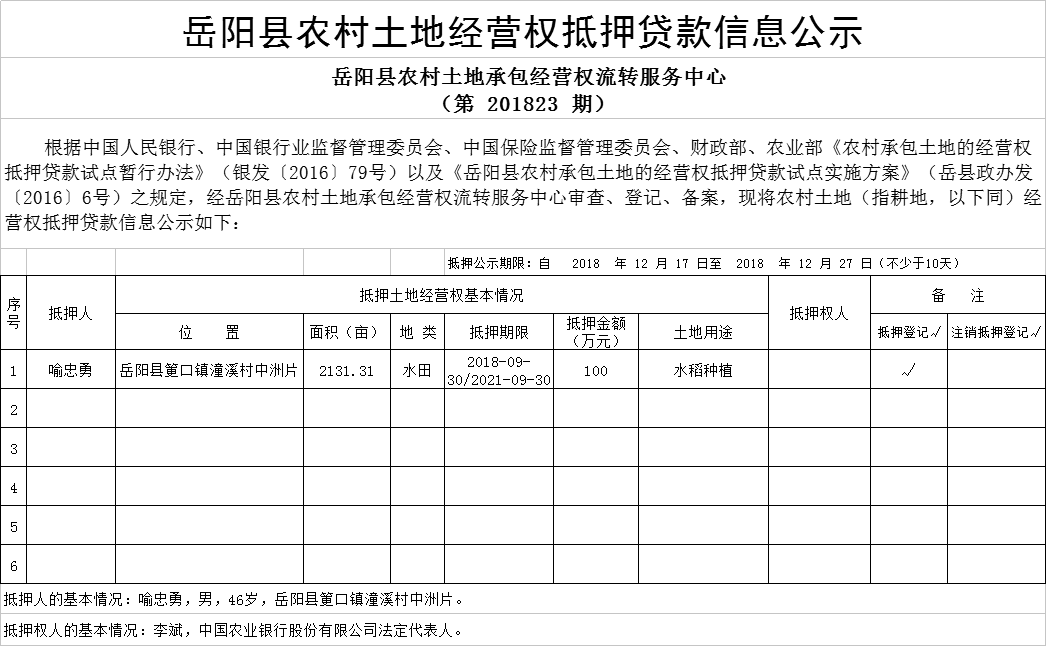 岳阳县农村土地经营权抵押贷款信息公示

岳阳县农村土地承包经营权流转服务中心
（第 201823 期）

根据中国人民银行、中国银行业监督管理委员会、中国保险监督管理委员会、财政部、农业部《农村承包土地的经营权抵押贷款试点暂行办法》（银发〔2016〕79号）以及《岳阳县农村承包土地的经营权抵押贷款试点实施方案》（岳县政办发〔2016〕6号）之规定，经岳阳县农村土地承包经营权流转服务中心审查、登记、备案，现将农村土地（指耕地，以下同）经营权抵押贷款信息公示如下：

抵押公示期限：自 2018 年 12 月 17 日至 2018 年 12 月 27 日（不少于10天）

| 序号 | 抵押人 | 抵押土地经营权基本情况 | | | | | | 抵押权人 | 备 注 | |
|---|---|---|---|---|---|---|---|---|---|---|
| | | 位 置 | 面积（亩） | 地 类 | 抵押期限 | 抵押金额（万元） | 土地用途 | | 抵押登记√ | 注销抵押登记√ |
| 1 | 喻忠勇 | 岳阳县筻口镇潼溪村中洲片 | 2131.31 | 水田 | 2018-09-30/2021-09-30 | 100 | 水稻种植 | | √ | |
| 2 | | | | | | | | | | |
| 3 | | | | | | | | | | |
| 4 | | | | | | | | | | |
| 5 | | | | | | | | | | |
| 6 | | | | | | | | | | |

抵押人的基本情况：喻忠勇，男，46岁，岳阳县筻口镇潼溪村中洲片。

抵押权人的基本情况：李斌，中国农业银行股份有限公司法定代表人。